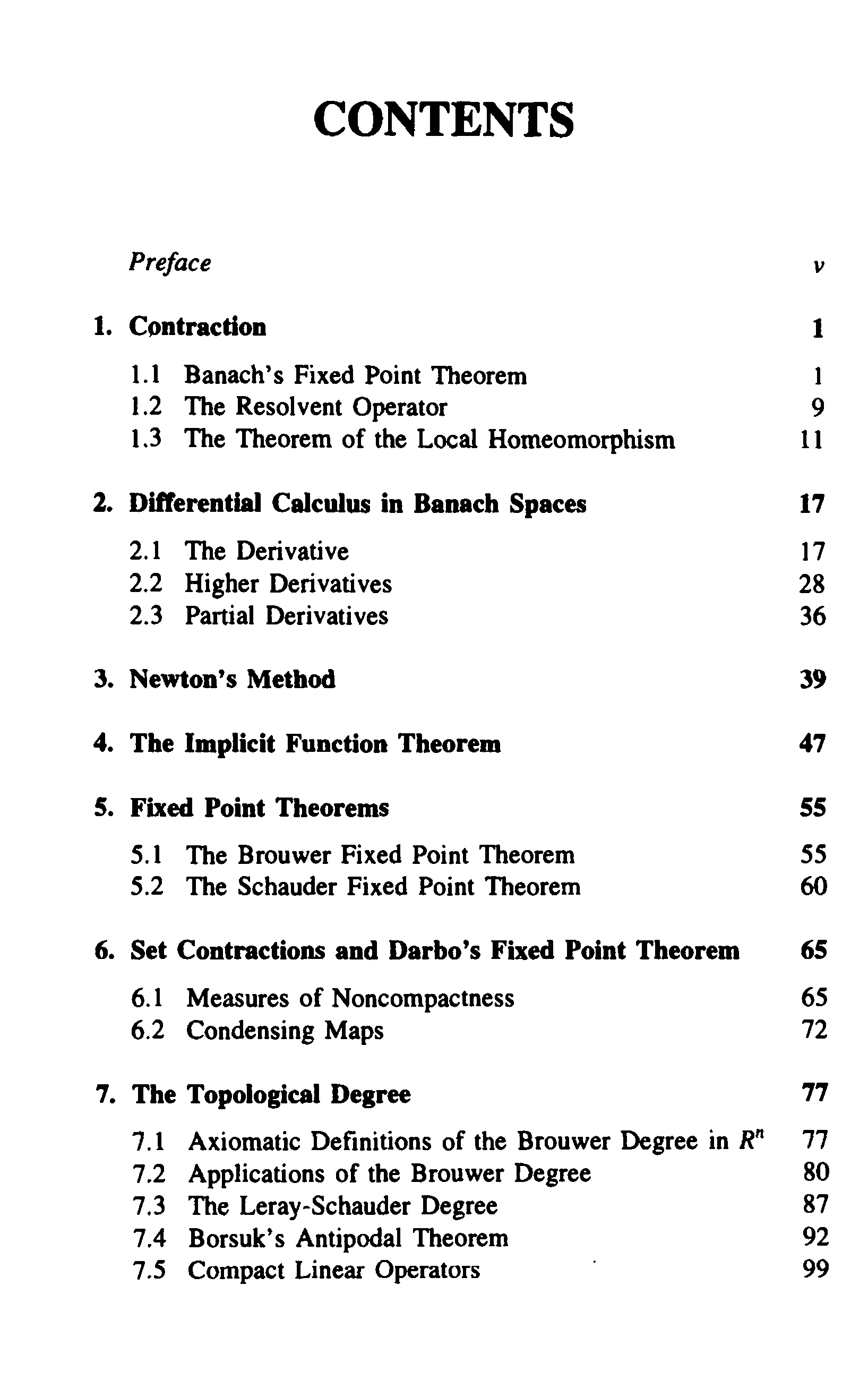 CONTENTS

Preface v

1. Contraction 1

1.1 Banach's Fixed Point Theorem 1
1.2 The Resolvent Operator 9
1.3 The Theorem of the Local Homeomorphism 11

2. Differential Calculus in Banach Spaces 17

2.1 The Derivative 17
2.2 Higher Derivatives 28
2.3 Partial Derivatives 36

3. Newton's Method 39

4. The Implicit Function Theorem 47

5. Fixed Point Theorems 55

5.1 The Brouwer Fixed Point Theorem 55
5.2 The Schauder Fixed Point Theorem 60

6. Set Contractions and Darbo's Fixed Point Theorem 65

6.1 Measures of Noncompactness 65
6.2 Condensing Maps 72

7. The Topological Degree 77

7.1 Axiomatic Definitions of the Brouwer Degree in $R^n$ 77
7.2 Applications of the Brouwer Degree 80
7.3 The Leray-Schauder Degree 87
7.4 Borsuk's Antipodal Theorem 92
7.5 Compact Linear Operators 99